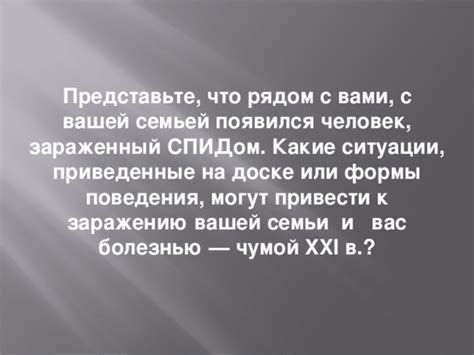 Представьте, что рядом с вами, с вашей семьей появился человек, зараженный СПИДом. Какие ситуации, приведенные на доске или формы поведения, могут привести к заражению вашей семьи и вас болезнью — чумой XXI в.?